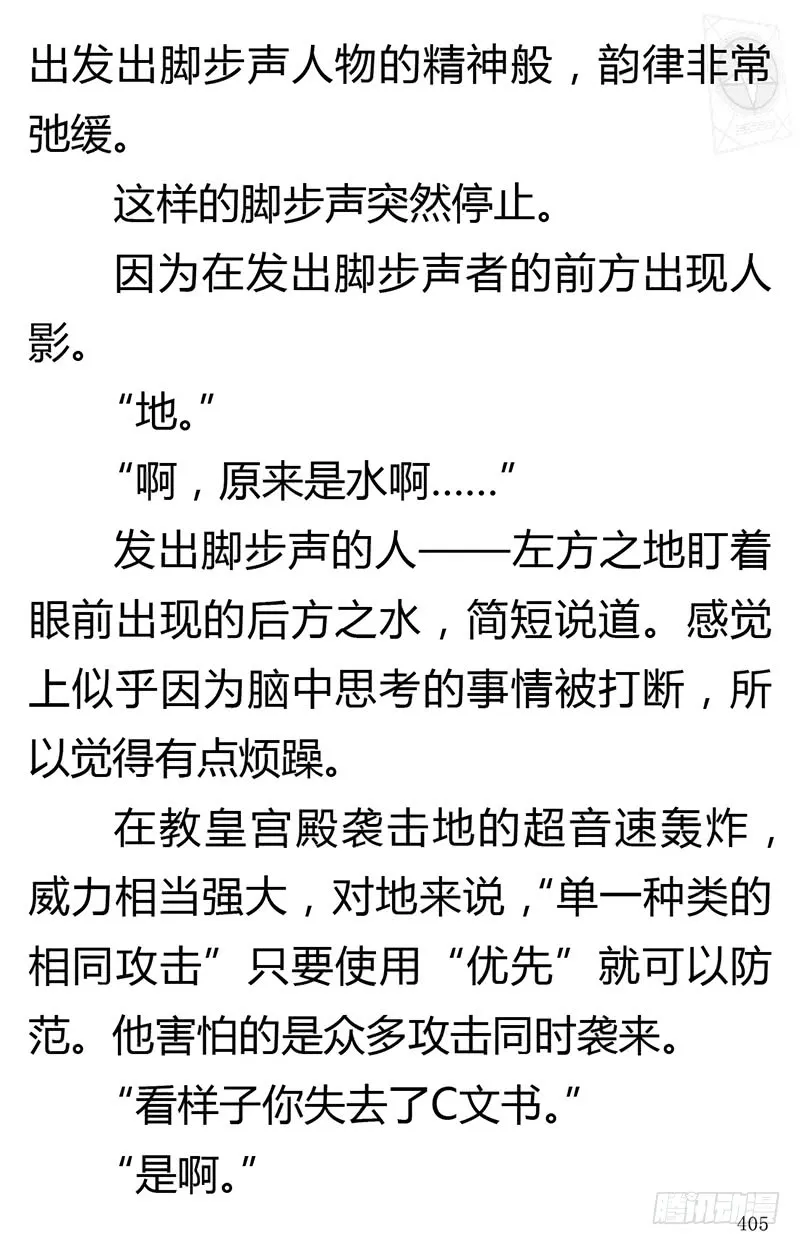 出发出脚步声人物的精神般，韵律非常弛缓。

这样的脚步声突然停止。

因为在发出脚步声者的前方出现人影。

“地。”

“啊，原来是水啊……”

发出脚步声的人——左方之地盯着眼前出现的后方之水，简短说道。感觉上似乎因为脑中思考的事情被打断，所以觉得有点烦躁。

在教皇宫殿袭击地的超音速轰炸，威力相当强大，对地来说，“单一种类的相同攻击”只要使用“优先”就可以防范。他害怕的是众多攻击同时袭来。

“看样子你失去了C文书。”

“是啊。”

腾讯动漫

405